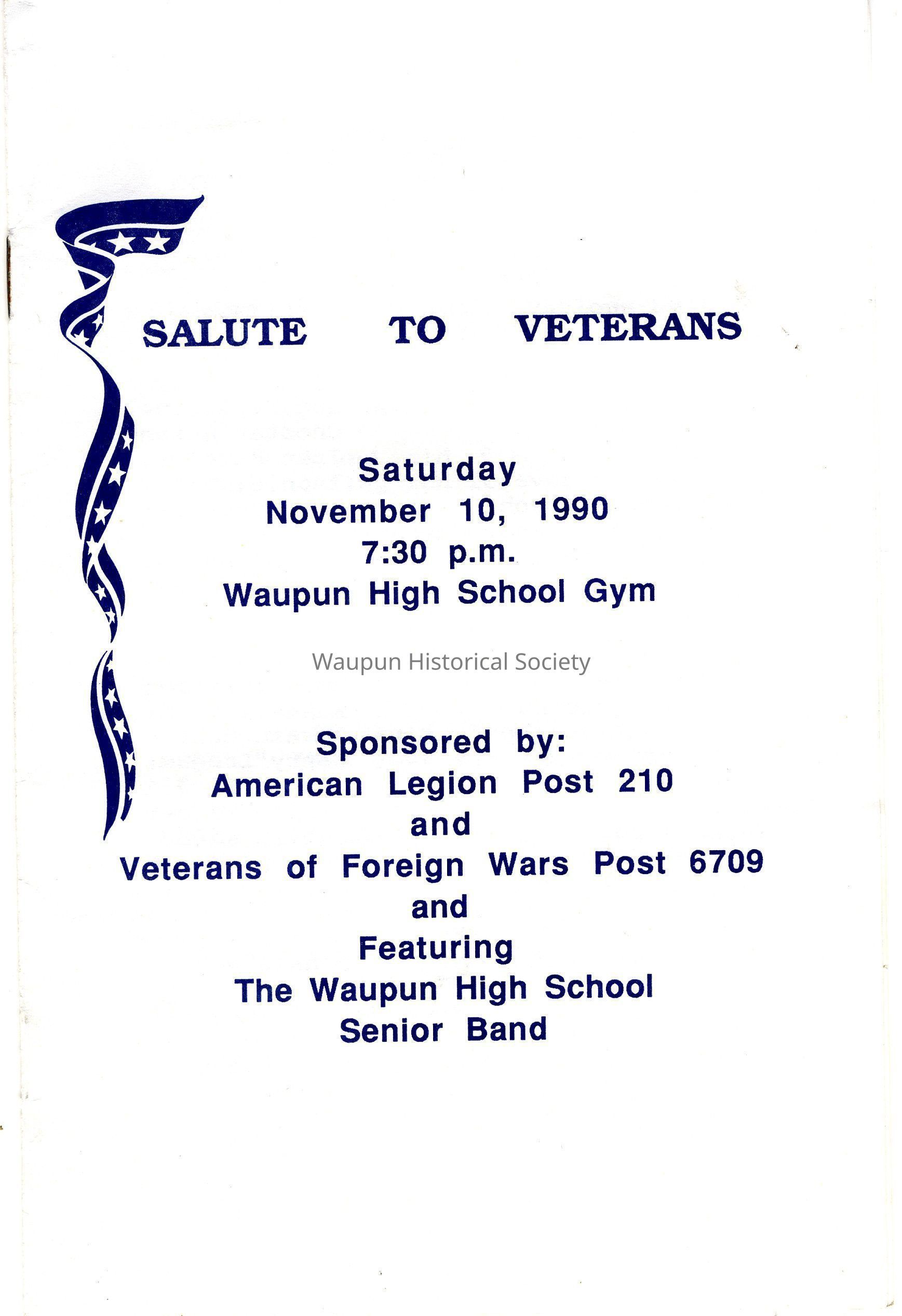 SALUTE TO VETERANS

Saturday
November 10, 1990
7:30 p.m.
Waupun High School Gym

Sponsored by:
American Legion Post 210
and
Veterans of Foreign Wars Post 6709
and
Featuring
The Waupun High School
Senior Band

Waupun Historical Society